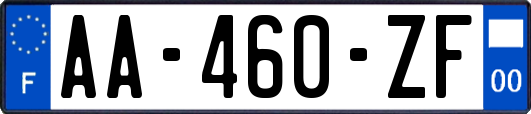 F

AA-460-ZF

00